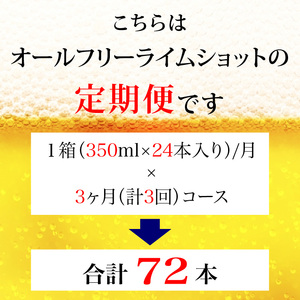 こちらは
オールフリーライムショットの
定期便です

1箱（350ml×24本入り）/月
×
3ヶ月（計3回）コース

合計 72 本